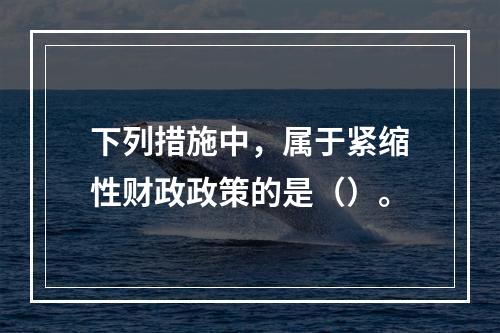 下列措施中，属于紧缩性财政政策的是（）。